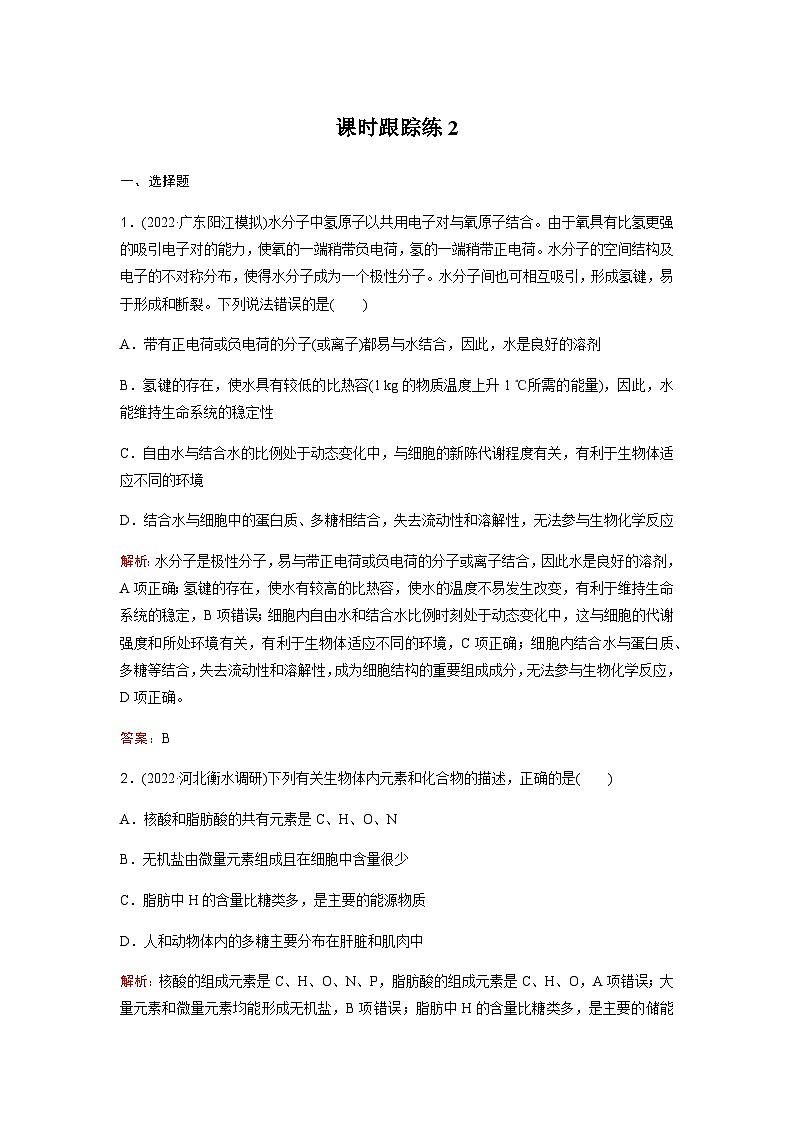 课时跟踪练 2

一、选择题

1．(2022·广东阳江模拟)水分子中氢原子以共用电子对与氧原子结合。由于氧具有比氢更强的吸引电子对的能力，使氧的一端稍带负电荷，氢的一端稍带正电荷。水分子的空间结构及电子的不对称分布，使得水分子成为一个极性分子。水分子间也可相互吸引，形成氢键，易于形成和断裂。下列说法错误的是(　　)

A．带有正电荷或负电荷的分子(或离子)都易与水结合，因此，水是良好的溶剂

B．氢键的存在，使水具有较低的比热容(1 kg 的物质温度上升 1 ℃所需的能量)，因此，水能维持生命系统的稳定性

C．自由水与结合水的比例处于动态变化中，与细胞的新陈代谢程度有关，有利于生物体适应不同的环境

D．结合水与细胞中的蛋白质、多糖相结合，失去流动性和溶解性，无法参与生物化学反应

解析：水分子是极性分子，易与带正电荷或负电荷的分子或离子结合，因此水是良好的溶剂，A 项正确；氢键的存在，使水有较高的比热容，使水的温度不易发生改变，有利于维持生命系统的稳定，B 项错误；细胞内自由水和结合水比例时刻处于动态变化中，这与细胞的代谢强度和所处环境有关，有利于生物体适应不同的环境，C 项正确；细胞内结合水与蛋白质、多糖等结合，失去流动性和溶解性，成为细胞结构的重要组成成分，无法参与生物化学反应，D 项正确。

答案：B

2．(2022·河北衡水调研)下列有关生物体内元素和化合物的描述，正确的是(　　)

A．核酸和脂肪酸的共有元素是 C、H、O、N

B．无机盐由微量元素组成且在细胞中含量很少

C．脂肪中 H 的含量比糖类多，是主要的能源物质

D．人和动物体内的多糖主要分布在肝脏和肌肉中

解析：核酸的组成元素是 C、H、O、N、P，脂肪酸的组成元素是 C、H、O，A 项错误；大量元素和微量元素均能形成无机盐，B 项错误；脂肪中 H 的含量比糖类多，是主要的储能